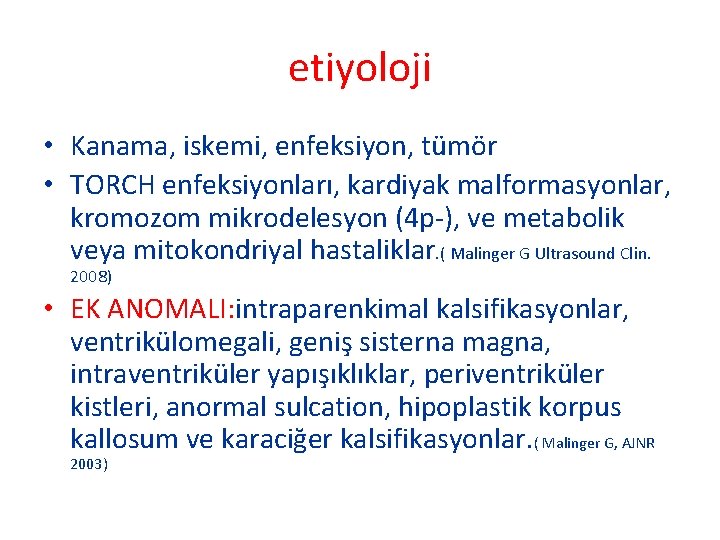 etiyoloji

• Kanama, iskemi, enfeksiyon, tümör
• TORCH enfeksiyonları, kardiyak malformasyonlar, kromozom mikrodelesyon (4p-), ve metabolik veya mitokondriyal hastaliklar.( Malinger G Ultrasound Clin. 2008)
• EK ANOMALI:intraparenkimal kalsifikasyonlar, ventrikülomegali, geniş sisterna magna, intraventriküler yapışıklıklar, periventriküler kistleri, anormal sulcation, hipoplastik korpus kallosum ve karaciğer kalsifikasyonlar.( Malinger G, AJNR 2003)